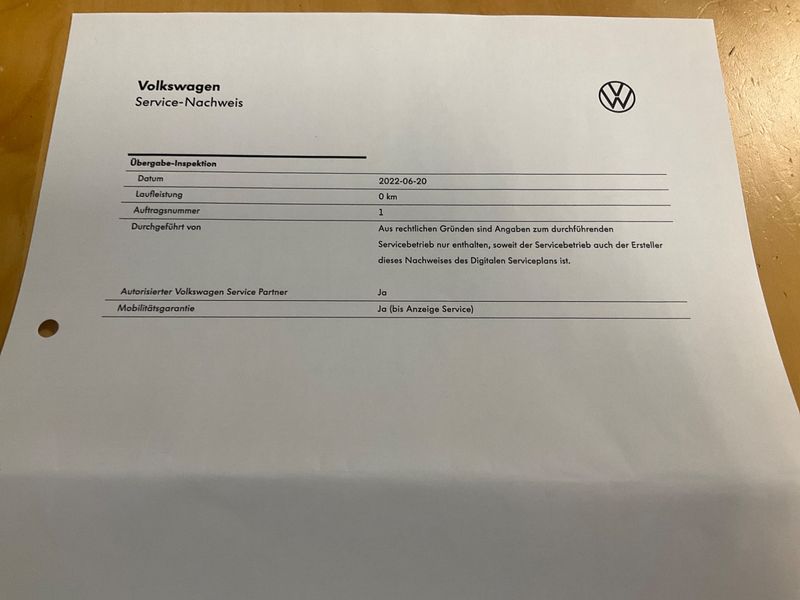 Volkswagen
Service-Nachweis

Übergabe-Inspektion

Datum
2022-06-20

Laufleistung
0 km

Auftragsnummer
1

Durchgeführt von
Aus rechtlichen Gründen sind Angaben zum durchführenden Servicebetrieb nur enthalten, soweit der Servicebetrieb auch der Ersteller dieses Nachweises des Digitalen Serviceplans ist.

Autorisierter Volkswagen Service Partner
Ja

Mobilitätsgarantie
Ja (bis Anzeige Service)